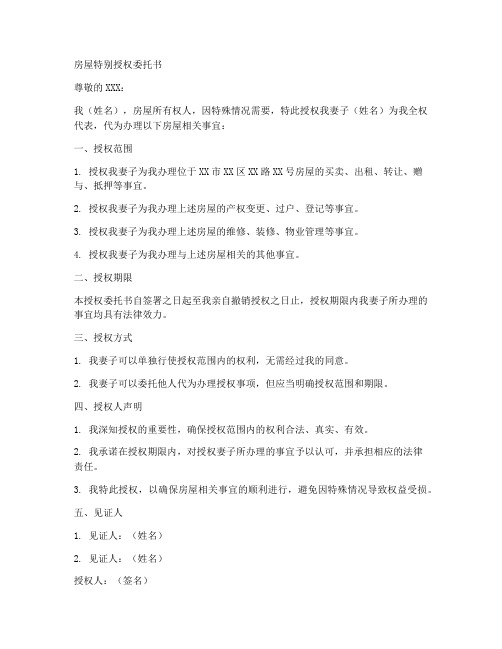 房屋特别授权委托书

尊敬的XXX：

我（姓名），房屋所有权人，因特殊情况需要，特此授权我妻子（姓名）为我全权代表，代为办理以下房屋相关事宜：

一、授权范围

1. 授权我妻子为我办理位于XX市XX区XX路XX号房屋的买卖、出租、转让、赠与、抵押等事宜。

2. 授权我妻子为我办理上述房屋的产权变更、过户、登记等事宜。

3. 授权我妻子为我办理上述房屋的维修、装修、物业管理等事宜。

4. 授权我妻子为我办理与上述房屋相关的其他事宜。

二、授权期限

本授权委托书自签署之日起至我亲自撤销授权之日止，授权期限内我妻子所办理的事宜均具有法律效力。

三、授权方式

1. 我妻子可以单独行使授权范围内的权利，无需经过我的同意。

2. 我妻子可以委托他人代为办理授权事项，但应当明确授权范围和期限。

四、授权人声明

1. 我深知授权的重要性，确保授权范围内的权利合法、真实、有效。

2. 我承诺在授权期限内，对授权妻子所办理的事宜予以认可，并承担相应的法律责任。

3. 我特此授权，以确保房屋相关事宜的顺利进行，避免因特殊情况导致权益受损。

五、见证人

1. 见证人：（姓名）

2. 见证人：（姓名）

授权人：（签名）